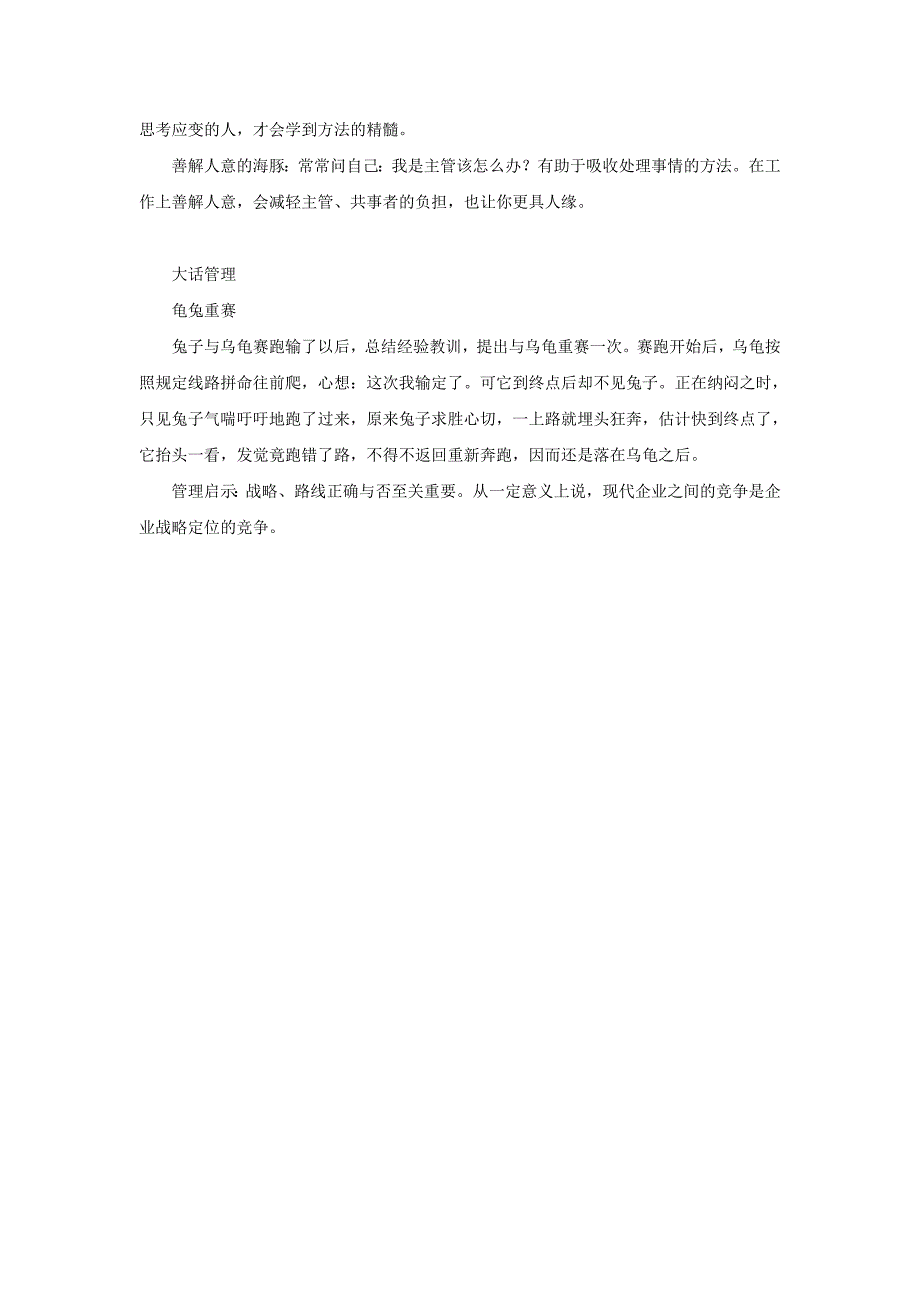 思考应变的人，才会学到方法的精髓。

善解人意的海豚：常常问自己：我是主管该怎么办？有助于吸收处理事情的方法。在工作上善解人意，会减轻主管、共事者的负担，也让你更具人缘。

大话管理

龟兔重赛

兔子与乌龟赛跑输了以后，总结经验教训，提出与乌龟重赛一次。赛跑开始后，乌龟按照规定线路拼命往前爬，心想：这次我输定了。可它到终点后却不见兔子。正在纳闷之时，只见兔子气喘吁吁地跑了过来，原来兔子求胜心切，一上路就埋头狂奔，估计快到终点了，它抬头一看，发觉竟跑错了路，不得不返回重新奔跑，因而还是落在乌龟之后。

管理启示 战略、路线正确与否至关重要。从一定意义上说，现代企业之间的竞争是企业战略定位的竞争。